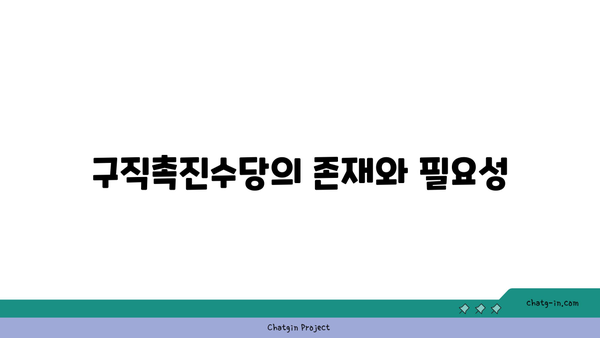 구직촉진수당의 존재와 필요성

chatg-in.com

Chatgin Project